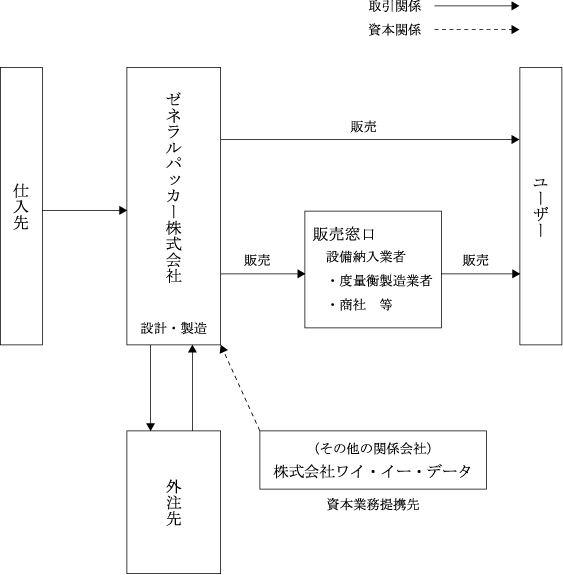 取引関係
資本関係

仕入先

ゼネラルパッカー株式会社

設計・製造

販売

販売

販売窓口
設備納入業者
・度量衡製造業者
・商社　等

販売

ユーザー

外注先

（その他の関係会社）
株式会社ワイ・イー・データ

資本業務提携先